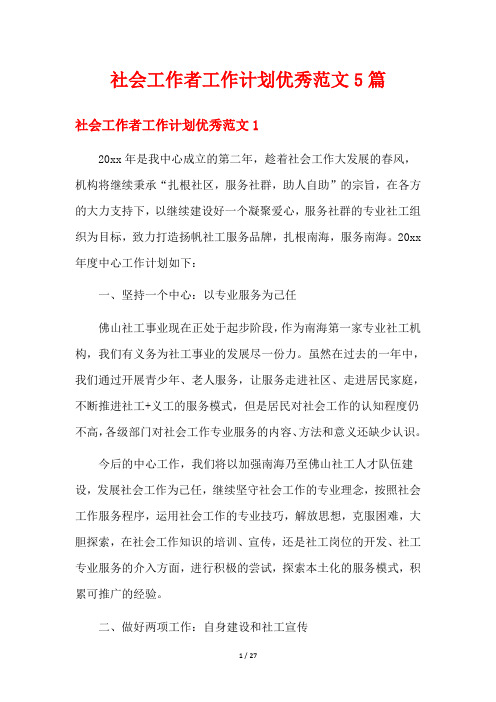 社会工作者工作计划优秀范文 5 篇

社会工作者工作计划优秀范文 1

20xx 年是我中心成立的第二年，趁着社会工作大发展的春风，机构将继续秉承“扎根社区，服务社群，助人自助”的宗旨，在各方的大力支持下，以继续建设好一个凝聚爱心，服务社群的专业社工组织为目标，致力打造扬帆社工服务品牌，扎根南海，服务南海。20xx 年度中心工作计划如下：

一、坚持一个中心：以专业服务为己任

佛山社工事业现在正处于起步阶段，作为南海第一家专业社工机构，我们有义务为社工事业的发展尽一份力。虽然在过去的一年中，我们通过开展青少年、老人服务，让服务走进社区、走进居民家庭，不断推进社工+义工的服务模式，但是居民对社会工作的认知程度仍不高，各级部门对社会工作专业服务的内容、方法和意义还缺少认识。

今后的中心工作，我们将以加强南海乃至佛山社工人才队伍建设，发展社会工作为己任，继续坚守社会工作的专业理念，按照社会工作服务程序，运用社会工作的专业技巧，解放思想，克服困难，大胆探索，在社会工作知识的培训、宣传，还是社工岗位的开发、社工专业服务的介入方面，进行积极的尝试，探索本土化的服务模式，积累可推广的经验。

二、做好两项工作：自身建设和社工宣传

1 / 27